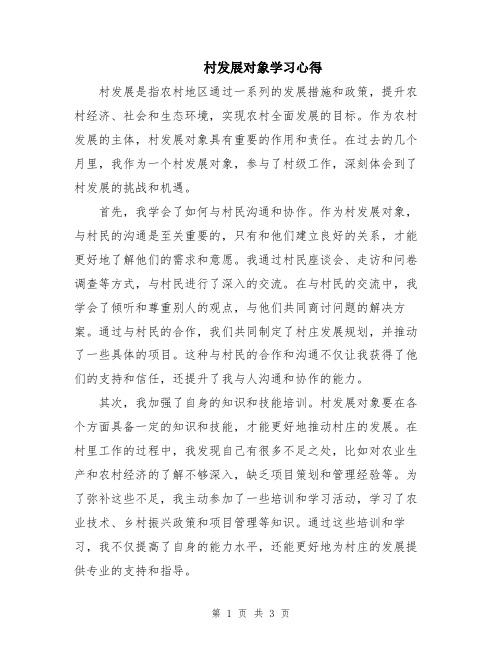 村发展对象学习心得

村发展是指农村地区通过一系列的发展措施和政策，提升农村经济、社会和生态环境，实现农村全面发展的目标。作为农村发展的主体，村发展对象具有重要的作用和责任。在过去的几个月里，我作为一个村发展对象，参与了村级工作，深刻体会到了村发展的挑战和机遇。

首先，我学会了如何与村民沟通和协作。作为村发展对象，与村民的沟通是至关重要的，只有和他们建立良好的关系，才能更好地了解他们的需求和意愿。我通过村民座谈会、走访和问卷调查等方式，与村民进行了深入的交流。在与村民的交流中，我学会了倾听和尊重别人的观点，与他们共同商讨问题的解决方案。通过与村民的合作，我们共同制定了村庄发展规划，并推动了一些具体的项目。这种与村民的合作和沟通不仅让我获得了他们的支持和信任，还提升了我与人沟通和协作的能力。

其次，我加强了自身的知识和技能培训。村发展对象要在各个方面具备一定的知识和技能，才能更好地推动村庄的发展。在村里工作的过程中，我发现自己有很多不足之处，比如对农业生产和农村经济的了解不够深入，缺乏项目策划和管理经验等。为了弥补这些不足，我主动参加了一些培训和学习活动，学习了农业技术、乡村振兴政策和项目管理等知识。通过这些培训和学习，我不仅提高了自身的能力水平，还能更好地为村庄的发展提供专业的支持和指导。

第 1 页 共 3 页